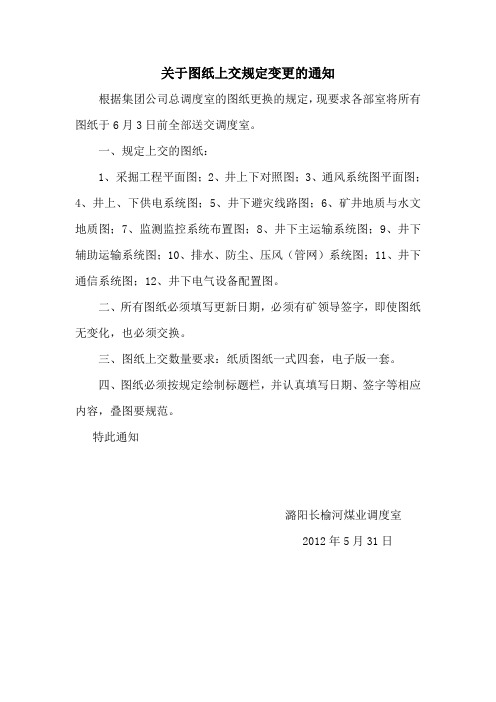 关于图纸上交规定变更的通知

根据集团公司总调度室的图纸更换的规定，现要求各部室将所有图纸于6月3日前全部送交调度室。

一、规定上交的图纸：

1、采掘工程平面图；2、井上下对照图；3、通风系统图平面图；4、井上、下供电系统图；5、井下避灾线路图；6、矿井地质与水文地质图；7、监测监控系统布置图；8、井下主运输系统图；9、井下辅助运输系统图；10、排水、防尘、压风（管网）系统图；11、井下通信系统图；12、井下电气设备配置图。

二、所有图纸必须填写更新日期，必须有矿领导签字，即使图纸无变化，也必须交换。

三、图纸上交数量要求：纸质图纸一式四套，电子版一套。

四、图纸必须按规定绘制标题栏，并认真填写日期、签字等相应内容，叠图要规范。

特此通知

潞阳长榆河煤业调度室

2012年5月31日